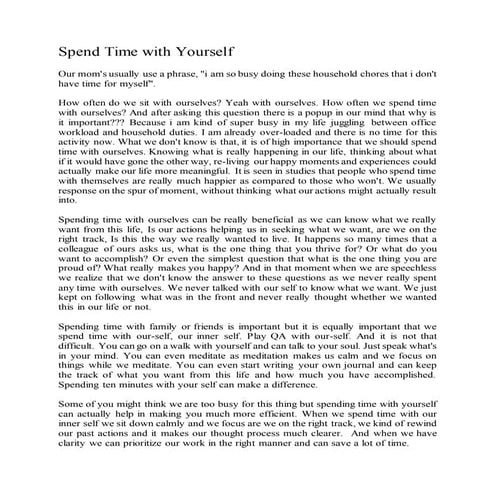 Spend Time with Yourself

Our mom's usually use a phrase, "i am so busy doing these household chores that i don't have time for myself".

How often do we sit with ourselves? Yeah with ourselves. How often we spend time with ourselves? And after asking this question there is a popup in our mind that why is it important??? Because i am kind of super busy in my life juggling between office workload and household duties. I am already over-loaded and there is no time for this activity now. What we don't know is that, it is of high importance that we should spend time with ourselves. Knowing what is really happening in our life, thinking about what if it would have gone the other way, re-living our happy moments and experiences could actually make our life more meaningful. It is seen in studies that people who spend time with themselves are really much happier as compared to those who won't. We usually response on the spur of moment, without thinking what our actions might actually result into.

Spending time with ourselves can be really beneficial as we can know what we really want from this life, Is our actions helping us in seeking what we want, are we on the right track, Is this the way we really wanted to live. It happens so many times that a colleague of ours asks us, what is the one thing that you thrive for? Or what do you want to accomplish? Or even the simplest question that what is the one thing you are proud of? What really makes you happy? And in that moment when we are speechless we realize that we don't know the answer to these questions as we never really spent any time with ourselves. We never talked with our self to know what we want. We just kept on following what was in the front and never really thought whether we wanted this in our life or not.

Spending time with family or friends is important but it is equally important that we spend time with our-self, our inner self. Play QA with our-self. And it is not that difficult. You can go on a walk with yourself and can talk to your soul. Just speak what's in your mind. You can even meditate as meditation makes us calm and we focus on things while we meditate. You can even start writing your own journal and can keep the track of what you want from this life and how much you have accomplished. Spending ten minutes with your self can make a difference.

Some of you might think we are too busy for this thing but spending time with yourself can actually help in making you much more efficient. When we spend time with our inner self we sit down calmly and we focus are we on the right track, we kind of rewind our past actions and it makes our thought process much clearer. And when we have clarity we can prioritize our work in the right manner and can save a lot of time.